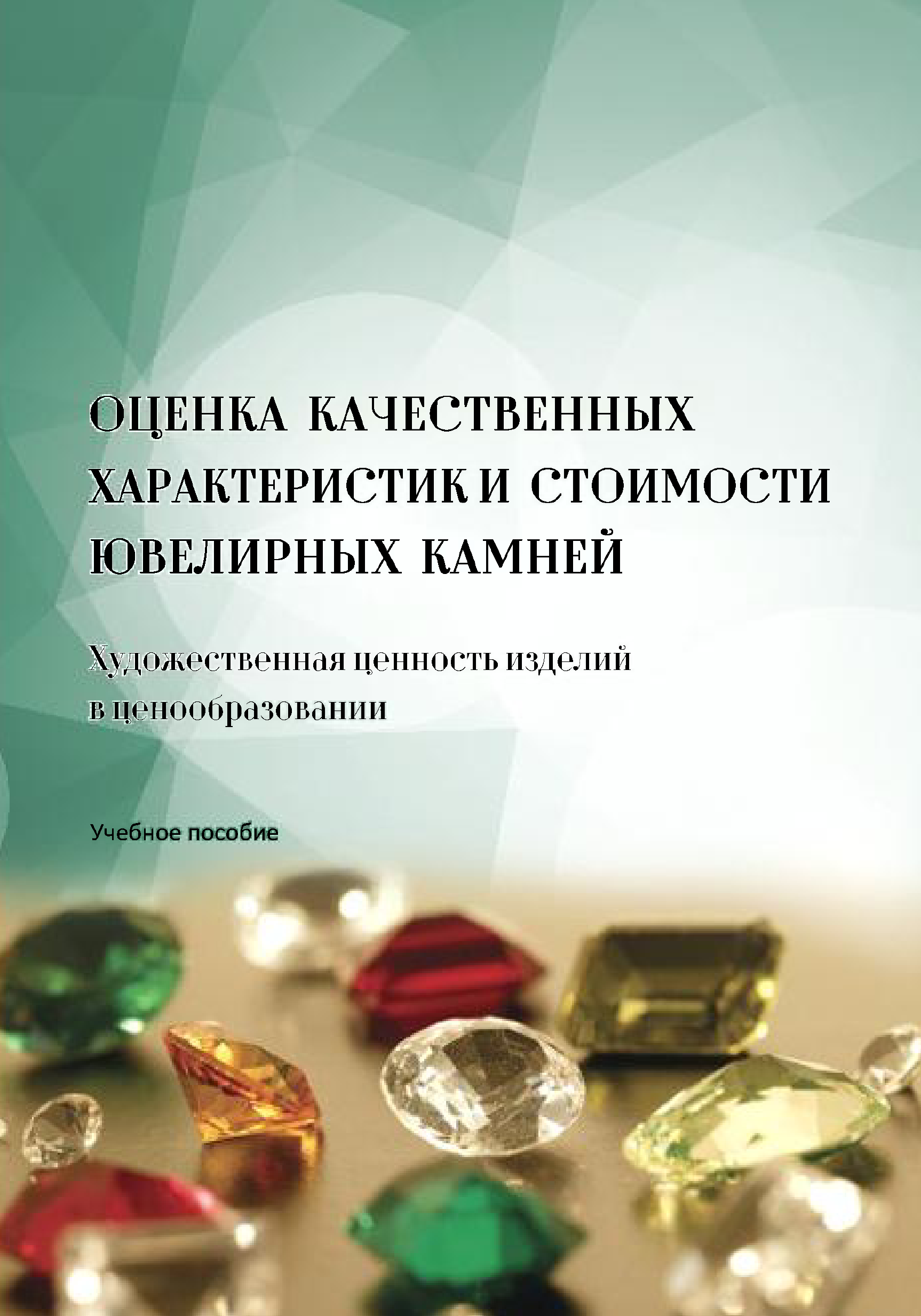 ОЦЕНКА КАЧЕСТВЕННЫХ ХАРАКТЕРИСТИК И СТОИМОСТИ ЮВЕЛИРНЫХ КАМНЕЙ

Художественная ценность изделий в ценообразовании

Учебное пособие